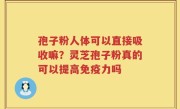 孢子粉人体可以直接吸收嘛？灵芝孢子粉真的可以提高免疫力吗